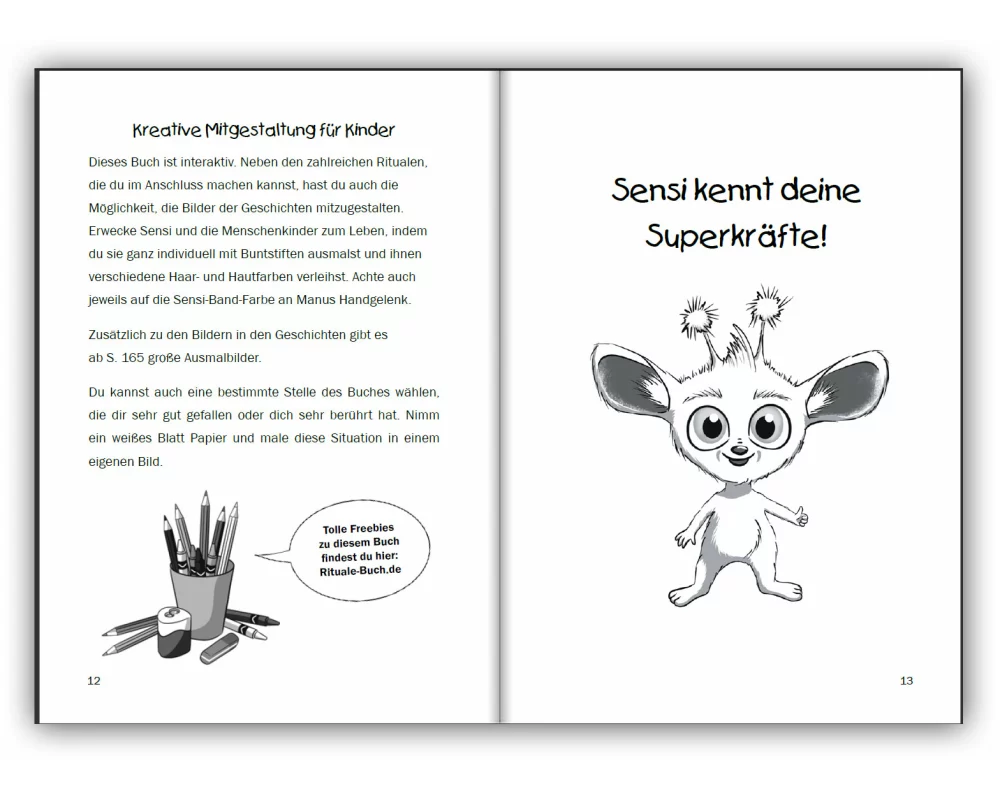 Kreative Mitgestaltung für Kinder

Dieses Buch ist interaktiv. Neben den zahlreichen Ritualen, die du im Anschluss machen kannst, hast du auch die Möglichkeit, die Bilder der Geschichten mitzugestalten. Erwecke Sensi und die Menschenkinder zum Leben, indem du sie ganz individuell mit Buntstiften ausmalst und ihnen verschiedene Haar- und Hautfarben verleihst. Achte auch jeweils auf die Sensi-Band-Farbe an Manus Handgelenk.

Zusätzlich zu den Bildern in den Geschichten gibt es ab S. 165 große Ausmalbilder.

Du kannst auch eine bestimmte Stelle des Buches wählen, die dir sehr gut gefallen oder dich sehr berührt hat. Nimm ein weißes Blatt Papier und male diese Situation in einem eigenen Bild.

Tolle Freebies zu diesem Buch findest du hier: Rituale-Buch.de

12

Sensi kennt deine Superkräfte!

13